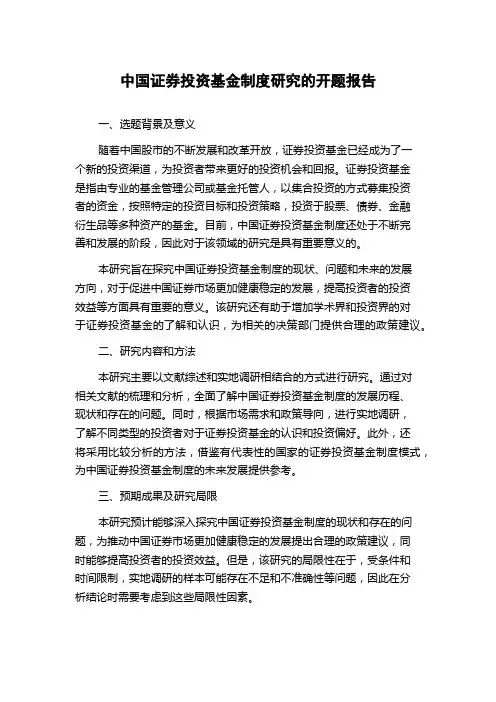 中国证券投资基金制度研究的开题报告

一、选题背景及意义

随着中国股市的不断发展和改革开放，证券投资基金已经成为了一个新的投资渠道，为投资者带来更好的投资机会和回报。证券投资基金是指由专业的基金管理公司或基金托管人，以集合投资的方式募集投资者的资金，按照特定的投资目标和投资策略，投资于股票、债券、金融衍生品等多种资产的基金。目前，中国证券投资基金制度还处于不断完善和发展的阶段，因此对于该领域的研究是具有重要意义的。

本研究旨在探究中国证券投资基金制度的现状、问题和未来的发展方向，对于促进中国证券市场更加健康稳定的发展，提高投资者的投资效益等方面具有重要的意义。该研究还有助于增加学术界和投资界的对于证券投资基金的了解和认识，为相关的决策部门提供合理的政策建议。

二、研究内容和方法

本研究主要以文献综述和实地调研相结合的方式进行研究。通过对相关文献的梳理和分析，全面了解中国证券投资基金制度的发展历程、现状和存在的问题。同时，根据市场需求和政策导向，进行实地调研，了解不同类型的投资者对于证券投资基金的认识和投资偏好。此外，还将采用比较分析的方法，借鉴有代表性的国家的证券投资基金制度模式，为中国证券投资基金制度的未来发展提供参考。

三、预期成果及研究局限

本研究预计能够深入探究中国证券投资基金制度的现状和存在的问题，为推动中国证券市场更加健康稳定的发展提出合理的政策建议，同时能够提高投资者的投资效益。但是，该研究的局限性在于，受条件和时间限制，实地调研的样本可能存在不足和不准确性等问题，因此在分析结论时需要考虑到这些局限性因素。